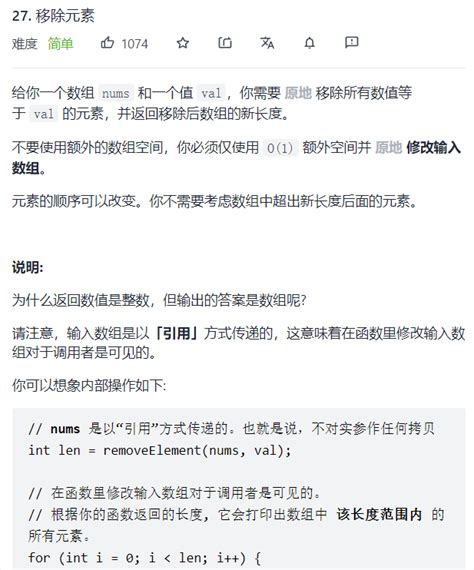 27. 移除元素

难度 简单 1074

给你一个数组 nums 和一个值 val，你需要 原地 移除所有数值等于 val 的元素，并返回移除后数组的新长度。

不要使用额外的数组空间，你必须仅使用 O(1) 额外空间并 原地 修改输入数组。

元素的顺序可以改变。你不需要考虑数组中超出新长度后面的元素。

说明:

为什么返回数值是整数，但输出的答案是数组呢?

请注意，输入数组是以「引用」方式传递的，这意味着在函数里修改输入数组对于调用者是可见的。

你可以想象内部操作如下:

// nums 是以“引用”方式传递的。也就是说，不对实参作任何拷贝
int len = removeElement(nums, val);

// 在函数里修改输入数组对于调用者是可见的。
// 根据你的函数返回的长度，它会打印出数组中 该长度范围内 的所有元素。
for (int i = 0; i < len; i++) {